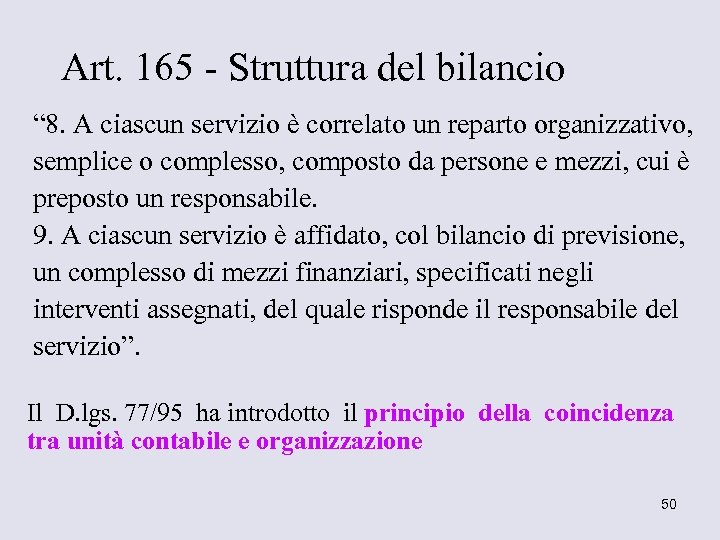 Art. 165 - Struttura del bilancio

“8. A ciascun servizio è correlato un reparto organizzativo, semplice o complesso, composto da persone e mezzi, cui è preposto un responsabile.
9. A ciascun servizio è affidato, col bilancio di previsione, un complesso di mezzi finanziari, specificati negli interventi assegnati, del quale risponde il responsabile del servizio”.

Il D.lgs. 77/95 ha introdotto il principio della coincidenza tra unità contabile e organizzazione

50